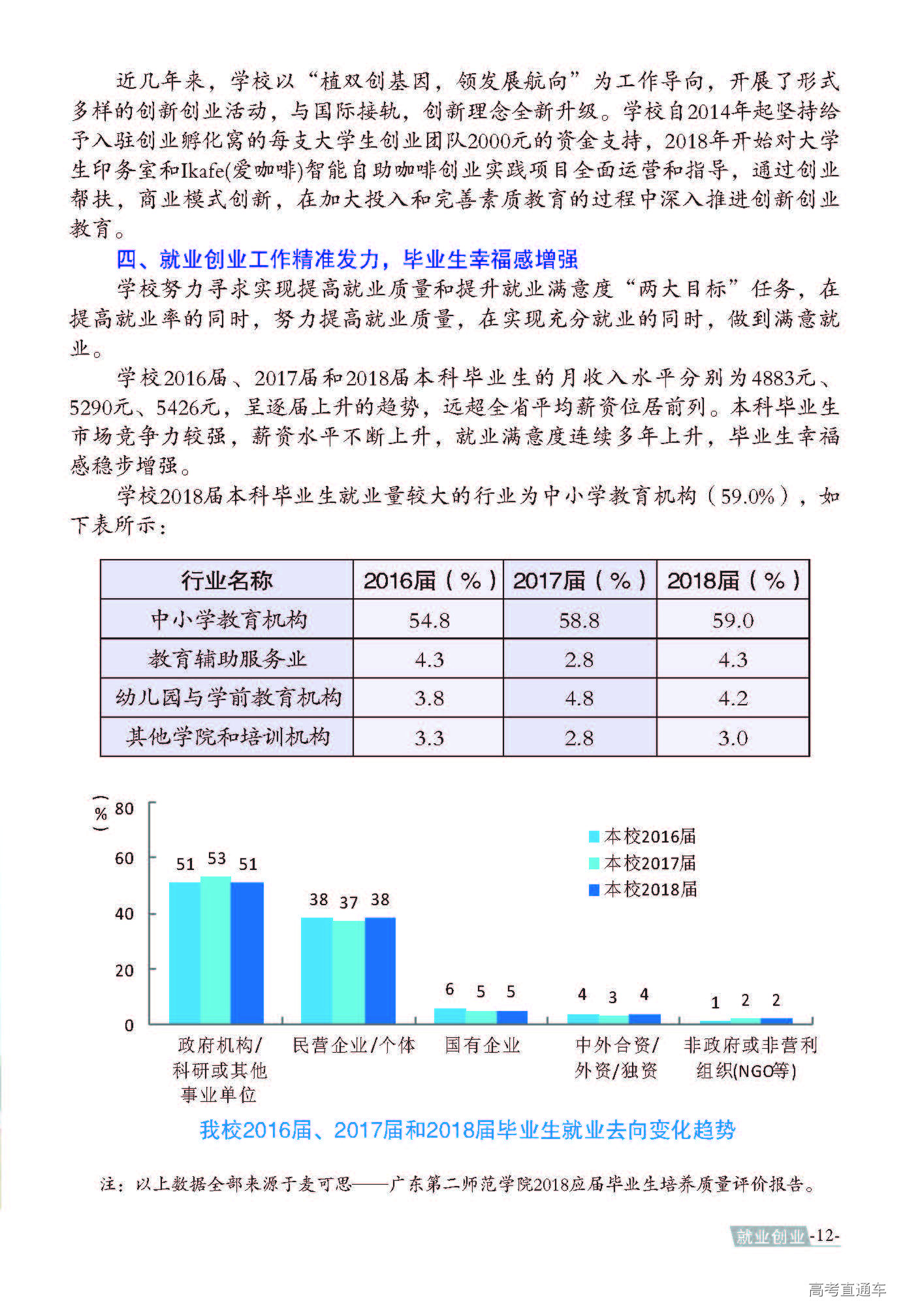 近几年来，学校以“植双创基因，领发展航向”为工作导向，开展了形式多样的创新创业活动，与国际接轨，创新理念全新升级。学校自2014年起坚持给予入驻创业孵化窝的每支大学生创业团队2000元的资金支持，2018年开始对大学生印务室和Ikafe(爱咖啡)智能自助咖啡创业实践项目全面运营和指导，通过创业帮扶，商业模式创新，在加大投入和完善素质教育的过程中深入推进创新创业教育。

四、就业创业工作精准发力，毕业生幸福感增强

学校努力寻求实现提高就业质量和提升就业满意度“两大目标”任务，在提高就业率的同时，努力提高就业质量，在实现充分就业的同时，做到满意就业。

学校2016届、2017届和2018届本科毕业生的月收入水平分别为4883元、5290元、5426元，呈逐届上升的趋势，远超全省平均薪资位居前列。本科毕业生市场竞争力较强，薪资水平不断上升，就业满意度连续多年上升，毕业生幸福感稳步增强。

学校2018届本科毕业生就业量较大的行业为中小学教育机构（59.0%），如下表所示：

| 行业名称 | 2016届（%） | 2017届（%） | 2018届（%） |
|---|---|---|---|
| 中小学教育机构 | 54.8 | 58.8 | 59.0 |
| 教育辅助服务业 | 4.3 | 2.8 | 4.3 |
| 幼儿园与学前教育机构 | 3.8 | 4.8 | 4.2 |
| 其他学院和培训机构 | 3.3 | 2.8 | 3.0 |

（%）
80
60
40
20
0

本校2016届
本校2017届
本校2018届

51 53 51
38 37 38
6 5 5
4 3 4
1 2 2

政府机构/科研或其他事业单位
民营企业/个体
国有企业
中外合资/外资/独资
非政府或非营利组织(NGO等)

我校2016届、2017届和2018届毕业生就业去向变化趋势

注：以上数据全部来源于麦可思——广东第二师范学院2018应届毕业生培养质量评价报告。

就业创业 -12-

高考直通车